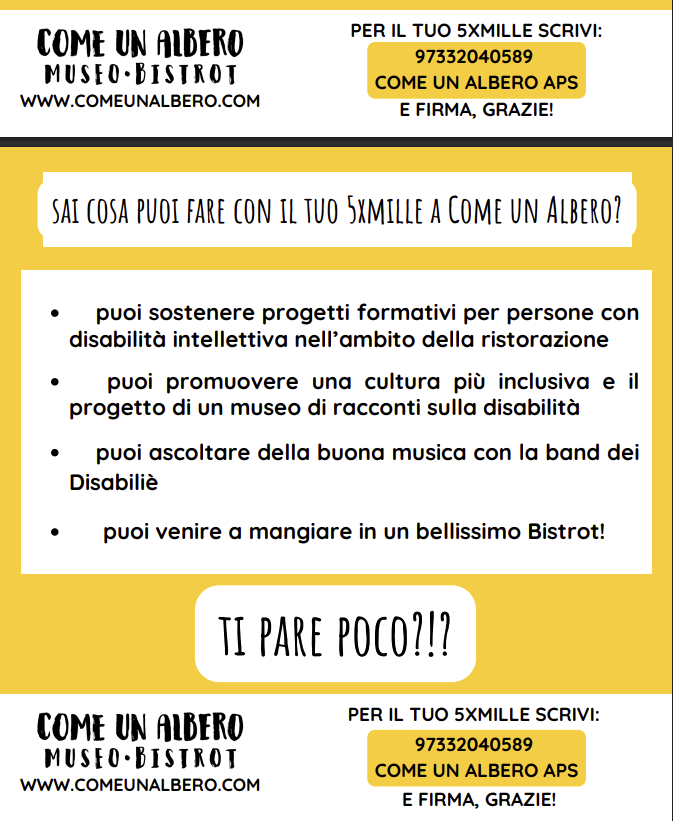 COME UN ALBERO
MUSEO·BISTROT
WWW.COMEUNALBERO.COM

PER IL TUO 5XMILLE SCRIVI:
97332040589
COME UN ALBERO APS
E FIRMA, GRAZIE!

SAI COSA PUOI FARE CON IL TUO 5XMILLE A COME UN ALBERO?

• puoi sostenere progetti formativi per persone con disabilità intellettiva nell'ambito della ristorazione

• puoi promuovere una cultura più inclusiva e il progetto di un museo di racconti sulla disabilità

• puoi ascoltare della buona musica con la band dei Disabiliè

• puoi venire a mangiare in un bellissimo Bistrot!

TI PARE POCO?!?

COME UN ALBERO
MUSEO·BISTROT
WWW.COMEUNALBERO.COM

PER IL TUO 5XMILLE SCRIVI:
97332040589
COME UN ALBERO APS
E FIRMA, GRAZIE!